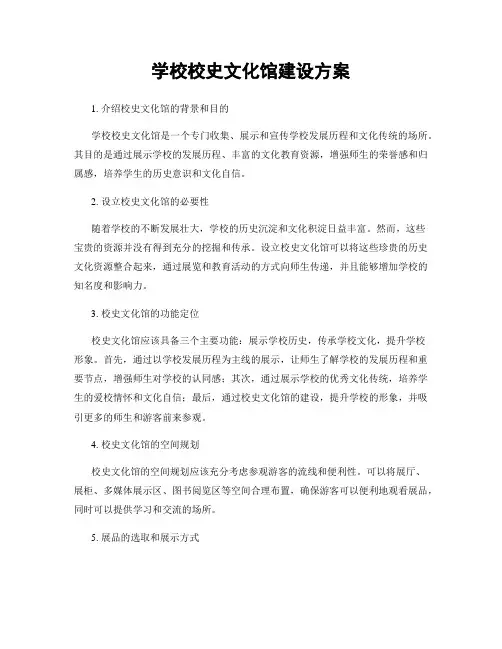 学校校史文化馆建设方案

1. 介绍校史文化馆的背景和目的

学校校史文化馆是一个专门收集、展示和宣传学校发展历程和文化传统的场所。其目的是通过展示学校的发展历程、丰富的文化教育资源，增强师生的荣誉感和归属感，培养学生的历史意识和文化自信。

2. 设立校史文化馆的必要性

随着学校的不断发展壮大，学校的历史沉淀和文化积淀日益丰富。然而，这些宝贵的资源并没有得到充分的挖掘和传承。设立校史文化馆可以将这些珍贵的历史文化资源整合起来，通过展览和教育活动的方式向师生传递，并且能够增加学校的知名度和影响力。

3. 校史文化馆的功能定位

校史文化馆应该具备三个主要功能：展示学校历史，传承学校文化，提升学校形象。首先，通过以学校发展历程为主线的展示，让师生了解学校的发展历程和重要节点，增强师生对学校的认同感；其次，通过展示学校的优秀文化传统，培养学生的爱校情怀和文化自信；最后，通过校史文化馆的建设，提升学校的形象，并吸引更多的师生和游客前来参观。

4. 校史文化馆的空间规划

校史文化馆的空间规划应该充分考虑参观游客的流线和便利性。可以将展厅、展柜、多媒体展示区、图书阅览区等空间合理布置，确保游客可以便利地观看展品，同时可以提供学习和交流的场所。

5. 展品的选取和展示方式